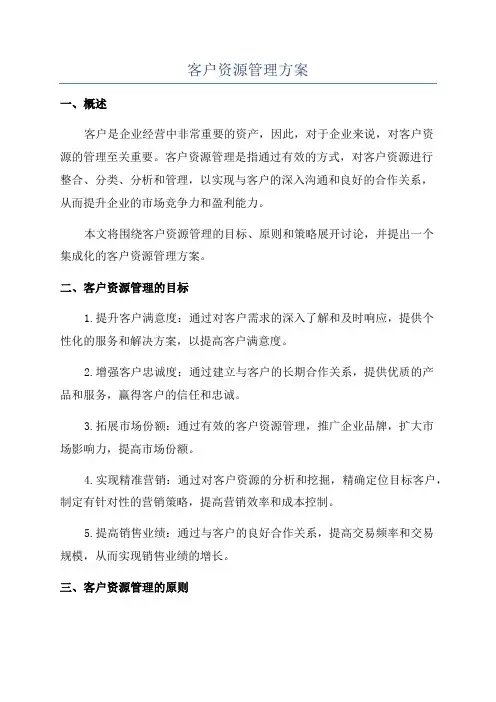 客户资源管理方案

一、概述

客户是企业经营中非常重要的资产，因此，对于企业来说，对客户资源的管理至关重要。客户资源管理是指通过有效的方式，对客户资源进行整合、分类、分析和管理，以实现与客户的深入沟通和良好的合作关系，从而提升企业的市场竞争力和盈利能力。

本文将围绕客户资源管理的目标、原则和策略展开讨论，并提出一个集成化的客户资源管理方案。

二、客户资源管理的目标

1.提升客户满意度：通过对客户需求的深入了解和及时响应，提供个性化的服务和解决方案，以提高客户满意度。

2.增强客户忠诚度：通过建立与客户的长期合作关系，提供优质的产品和服务，赢得客户的信任和忠诚。

3.拓展市场份额：通过有效的客户资源管理，推广企业品牌，扩大市场影响力，提高市场份额。

4.实现精准营销：通过对客户资源的分析和挖掘，精确定位目标客户，制定有针对性的营销策略，提高营销效率和成本控制。

5.提高销售业绩：通过与客户的良好合作关系，提高交易频率和交易规模，从而实现销售业绩的增长。

三、客户资源管理的原则